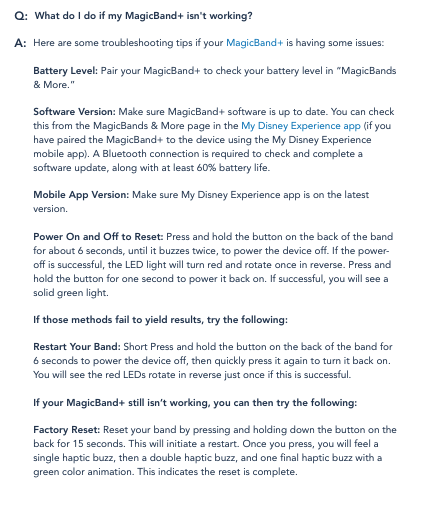 Q: What do I do if my MagicBand+ isn't working?

A: Here are some troubleshooting tips if your MagicBand+ is having some issues:

Battery Level: Pair your MagicBand+ to check your battery level in "MagicBands & More."

Software Version: Make sure MagicBand+ software is up to date. You can check this from the MagicBands & More page in the My Disney Experience app (if you have paired the MagicBand+ to the device using the My Disney Experience mobile app). A Bluetooth connection is required to check and complete a software update, along with at least 60% battery life.

Mobile App Version: Make sure My Disney Experience app is on the latest version.

Power On and Off to Reset: Press and hold the button on the back of the band for about 6 seconds, until it buzzes twice, to power the device off. If the power-off is successful, the LED light will turn red and rotate once in reverse. Press and hold the button for one second to power it back on. If successful, you will see a solid green light.

If those methods fail to yield results, try the following:

Restart Your Band: Short Press and hold the button on the back of the band for 6 seconds to power the device off, then quickly press it again to turn it back on. You will see the red LEDs rotate in reverse just once if this is successful.

If your MagicBand+ still isn't working, you can then try the following:

Factory Reset: Reset your band by pressing and holding down the button on the back for 15 seconds. This will initiate a restart. Once you press, you will feel a single haptic buzz, then a double haptic buzz, and one final haptic buzz with a green color animation. This indicates the reset is complete.